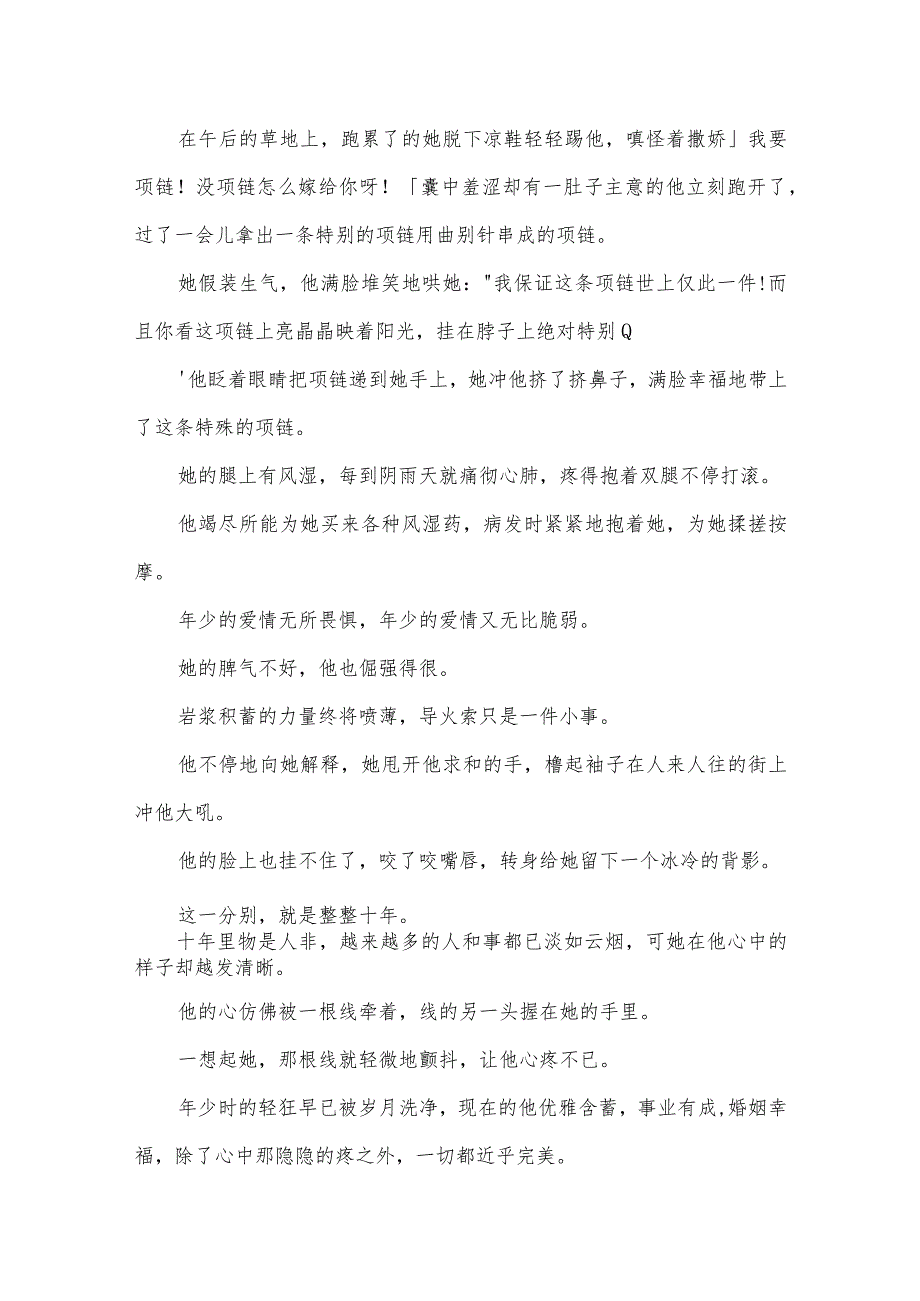 在午后的草地上，跑累了的她脱下凉鞋轻轻踢他，嗔怪着撒娇」我要项链！没项链怎么嫁给你呀！「囊中羞涩却有一肚子主意的他立刻跑开了，过了一会儿拿出一条特别的项链用曲别针串成的项链。

她假装生气，他满脸堆笑地哄她："我保证这条项链世上仅此一件!而且你看这项链上亮晶晶映着阳光，挂在脖子上绝对特别Q

'他眨着眼睛把项链递到她手上，她冲他挤了挤鼻子，满脸幸福地带上了这条特殊的项链。

她的腿上有风湿，每到阴雨天就痛彻心肺，疼得抱着双腿不停打滚。

他竭尽所能为她买来各种风湿药，病发时紧紧地抱着她，为她揉搓按摩。

年少的爱情无所畏惧，年少的爱情又无比脆弱。

她的脾气不好，他也倔强得很。

岩浆积蓄的力量终将喷薄，导火索只是一件小事。

他不停地向她解释，她甩开他求和的手，橹起袖子在人来人往的街上冲他大吼。

他的脸上也挂不住了，咬了咬嘴唇，转身给她留下一个冰冷的背影。

这一分别，就是整整十年。
十年里物是人非，越来越多的人和事都已淡如云烟，可她在他心中的样子却越发清晰。

他的心仿佛被一根线牵着，线的另一头握在她的手里。

一想起她，那根线就轻微地颤抖，让他心疼不已。

年少时的轻狂早已被岁月洗净，现在的他优雅含蓄，事业有成,婚姻幸福，除了心中那隐隐的疼之外，一切都近乎完美。